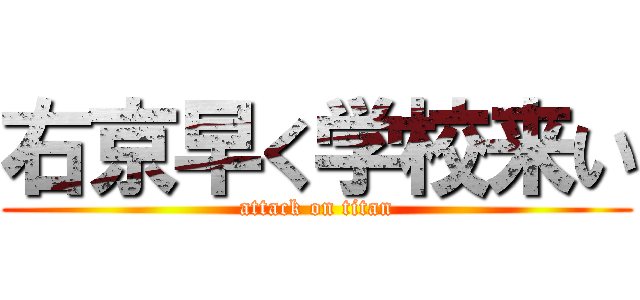 右京早く学校来い
attack on titan